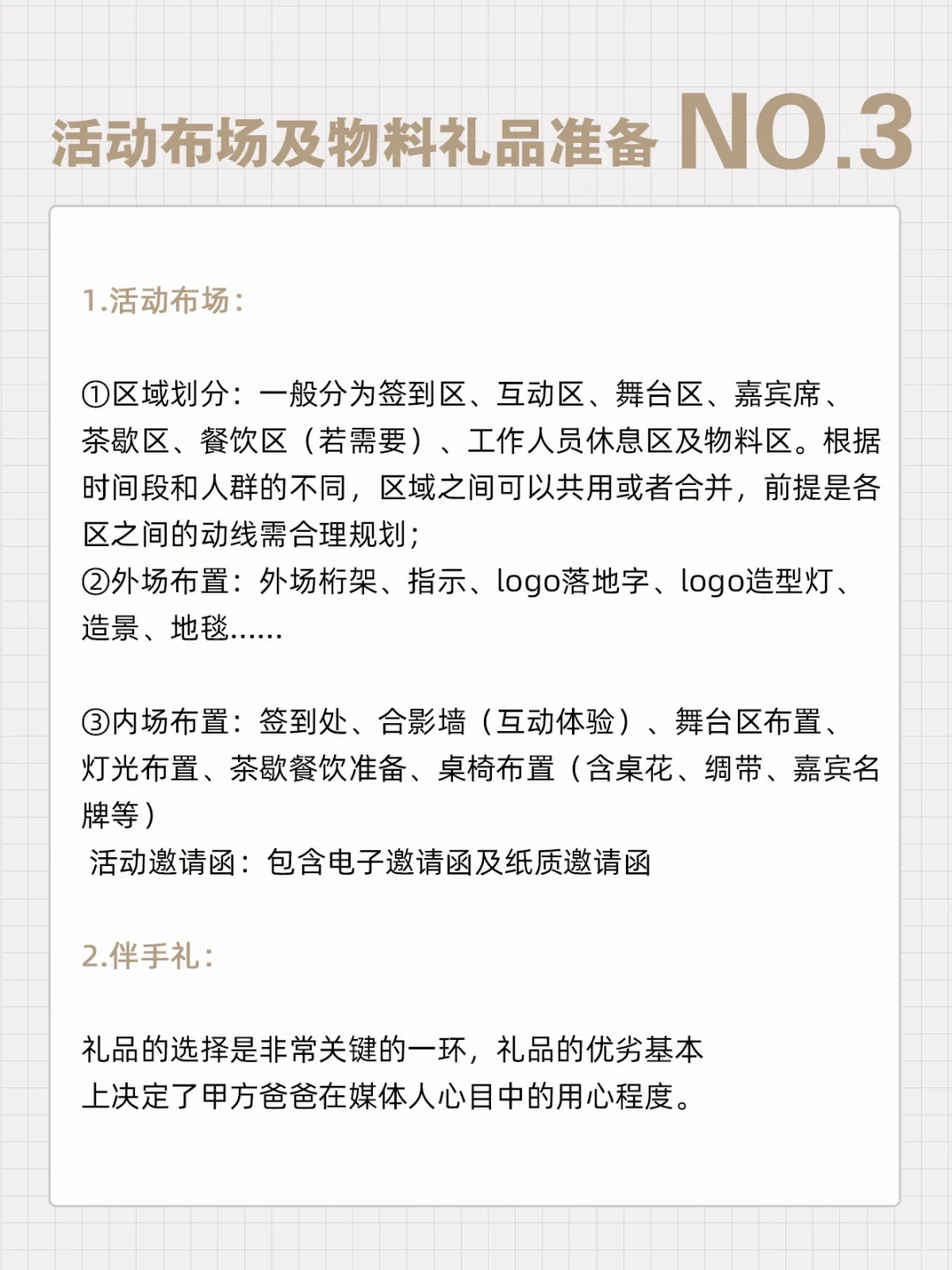 活动布场及物料礼品准备 NO.3

1.活动布场：

①区域划分：一般分为签到区、互动区、舞台区、嘉宾席、茶歇区、餐饮区（若需要）、工作人员休息区及物料区。根据时间段和人群的不同，区域之间可以共用或者合并，前提是各区之间的动线需合理规划；
②外场布置：外场桁架、指示、logo落地字、logo造型灯、造景、地毯......

③内场布置：签到处、合影墙（互动体验）、舞台区布置、灯光布置、茶歇餐饮准备、桌椅布置（含桌花、绸带、嘉宾名牌等）
活动邀请函：包含电子邀请函及纸质邀请函

2.伴手礼：

礼品的选择是非常关键的一环，礼品的优劣基本上决定了甲方爸爸在媒体人心目中的用心程度。